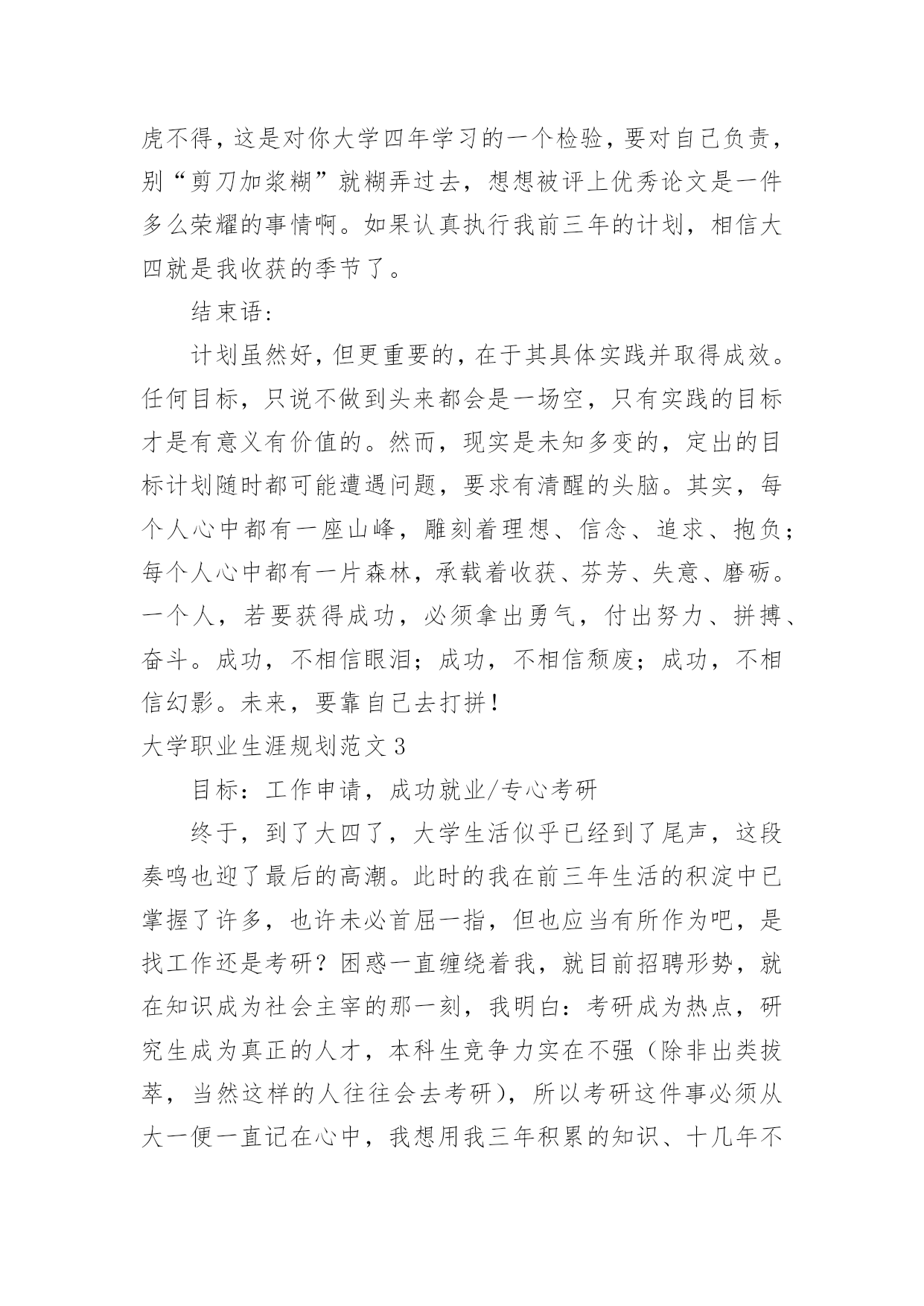 虎不得，这是对你大学四年学习的一个检验，要对自己负责，别“剪刀加浆糊”就糊弄过去，想想被评上优秀论文是一件多么荣耀的事情啊。如果认真执行我前三年的计划，相信大四就是我收获的季节了。

结束语:

计划虽然好，但更重要的，在于其具体实践并取得成效。任何目标，只说不做到头来都会是一场空，只有实践的目标才是有意义有价值的。然而，现实是未知多变的，定出的目标计划随时都可能遭遇问题，要求有清醒的头脑。其实，每个人心中都有一座山峰，雕刻着理想、信念、追求、抱负；每个人心中都有一片森林，承载着收获、芬芳、失意、磨砺。一个人，若要获得成功，必须拿出勇气，付出努力、拼搏、奋斗。成功，不相信眼泪；成功，不相信颓废；成功，不相信幻影。未来，要靠自己去打拼！

大学职业生涯规划范文 3

目标：工作申请，成功就业/专心考研

终于，到了大四了，大学生活似乎已经到了尾声，这段奏鸣也迎了最后的高潮。此时的我在前三年生活的积淀中已掌握了许多，也许未必首屈一指，但也应当有所作为吧，是找工作还是考研？困惑一直缠绕着我，就目前招聘形势，就在知识成为社会主宰的那一刻，我明白：考研成为热点，研究生成为真正的人才，本科生竞争力实在不强（除非出类拔萃，当然这样的人往往会去考研），所以考研这件事必须从大一便一直记在心中，我想用我三年积累的知识、十几年不